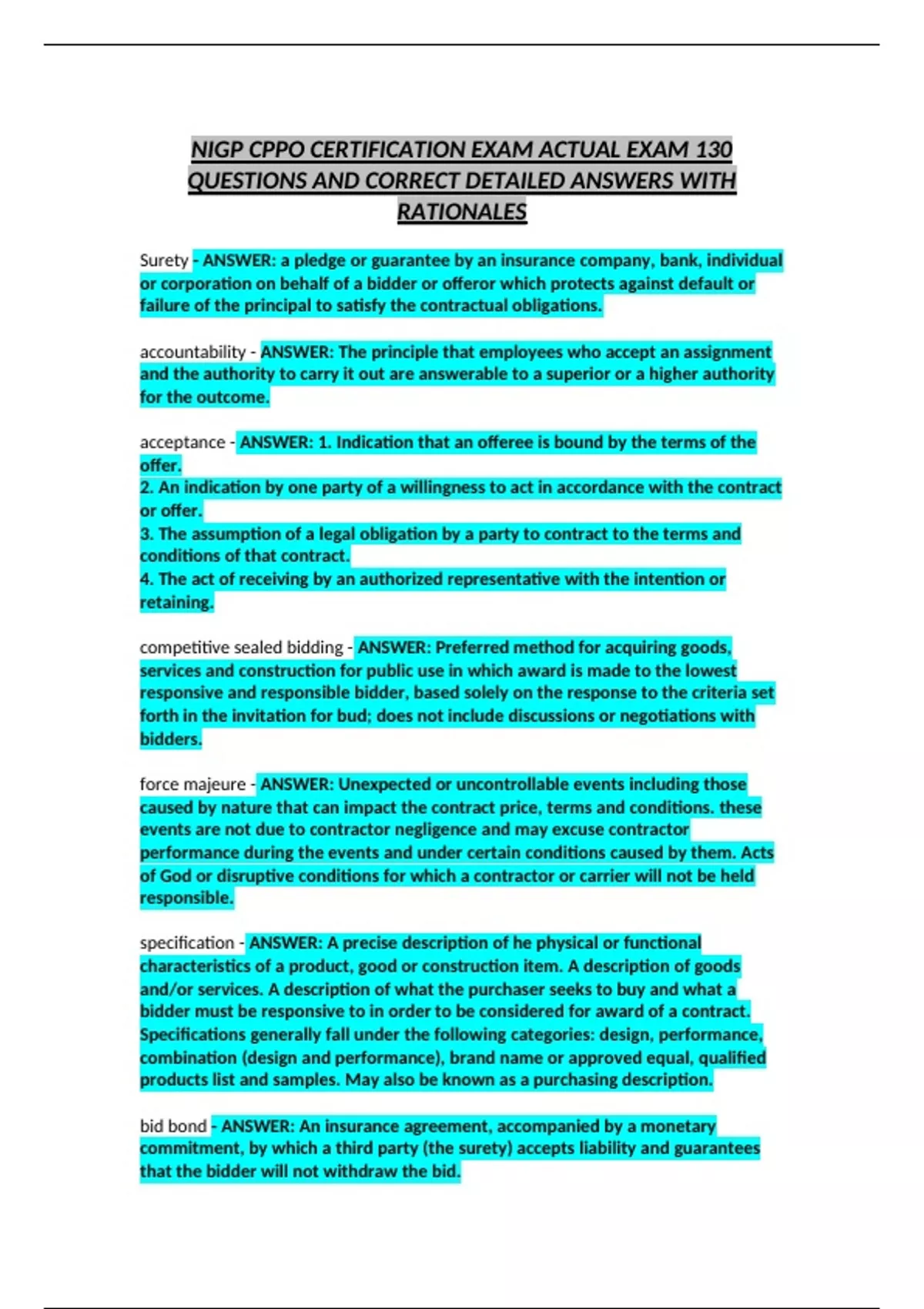 NIGP CPPO CERTIFICATION EXAM ACTUAL EXAM 130 QUESTIONS AND CORRECT DETAILED ANSWERS WITH RATIONALES

Surety - ANSWER: a pledge or guarantee by an insurance company, bank, individual or corporation on behalf of a bidder or offeror which protects against default or failure of the principal to satisfy the contractual obligations.

accountability - ANSWER: The principle that employees who accept an assignment and the authority to carry it out are answerable to a superior or a higher authority for the outcome.

acceptance - ANSWER: 1. Indication that an offeree is bound by the terms of the offer.
2. An indication by one party of a willingness to act in accordance with the contract or offer.
3. The assumption of a legal obligation by a party to contract to the terms and conditions of that contract.
4. The act of receiving by an authorized representative with the intention or retaining.

competitive sealed bidding - ANSWER: Preferred method for acquiring goods, services and construction for public use in which award is made to the lowest responsive and responsible bidder, based solely on the response to the criteria set forth in the invitation for bud; does not include discussions or negotiations with bidders.

force majeure - ANSWER: Unexpected or uncontrollable events including those caused by nature that can impact the contract price, terms and conditions. these events are not due to contractor negligence and may excuse contractor performance during the events and under certain conditions caused by them. Acts of God or disruptive conditions for which a contractor or carrier will not be held responsible.

specification - ANSWER: A precise description of he physical or functional characteristics of a product, good or construction item. A description of goods and/or services. A description of what the purchaser seeks to buy and what a bidder must be responsive to in order to be considered for award of a contract. Specifications generally fall under the following categories: design, performance, combination (design and performance), brand name or approved equal, qualified products list and samples. May also be known as a purchasing description.

bid bond - ANSWER: An insurance agreement, accompanied by a monetary commitment, by which a third party (the surety) accepts liability and guarantees that the bidder will not withdraw the bid.